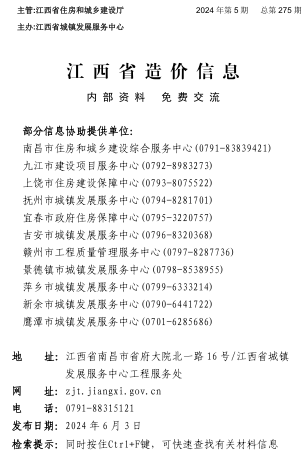 主管:江西省住房和城乡建设厅　　2024 年第 5 期　总第 275 期

主办:江西省城镇发展服务中心

江 西 省 造 价 信 息

内 部 资 料　免 费 交 流

部分信息协助提供单位:

南昌市住房和城乡建设综合服务中心(0791-83839421)

九江市建设项目服务中心(0792-8983273)

上饶市住房建设保障中心(0793-8075522)

抚州市城镇发展服务中心(0794-8281701)

宜春市政府住房保障中心(0795-3220757)

吉安市城镇发展服务中心(0796-8320368)

赣州市工程质量管理服务中心(0797-8287736)

景德镇市城镇发展服务中心(0798-8538955)

萍乡市城镇发展服务中心(0799-6333214)

新余市城镇发展服务中心(0790-6441722)

鹰潭市城镇发展服务中心(0701-6285686)

地　　址: 江西省南昌市省府大院北一路 16 号/江西省城镇发展服务中心工程服务处

网　　址: zjt.jiangxi.gov.cn

电　　话: 0791-88315121

发布日期: 2024 年 6 月 3 日

检索提示: 同时按住Ctrl+F键，可快速查找有关材料信息